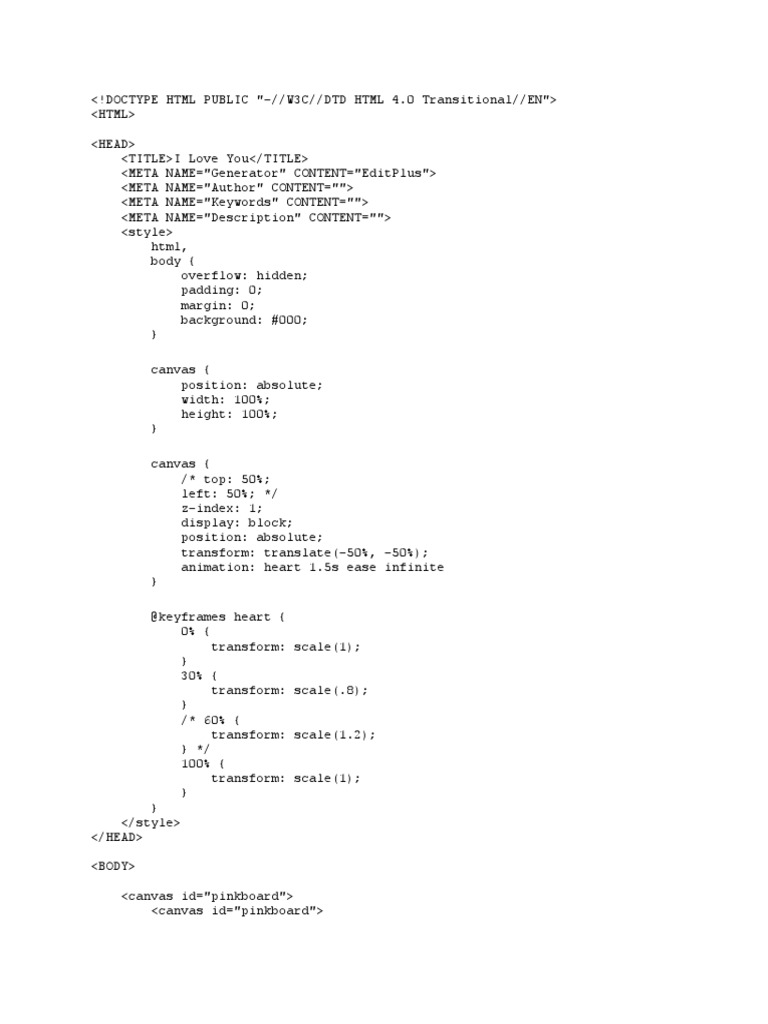 <!DOCTYPE HTML PUBLIC "-//W3C//DTD HTML 4.0 Transitional//EN">
<HTML>

<HEAD>
    <TITLE>I Love You</TITLE>
    <META NAME="Generator" CONTENT="EditPlus">
    <META NAME="Author" CONTENT="">
    <META NAME="Keywords" CONTENT="">
    <META NAME="Description" CONTENT="">
    <style>
        html,
        body {
            overflow: hidden;
            padding: 0;
            margin: 0;
            background: #000;
        }

        canvas {
            position: absolute;
            width: 100%;
            height: 100%;
        }

        canvas {
            /* top: 50%;
            left: 50%; */
            z-index: 1;
            display: block;
            position: absolute;
            transform: translate(-50%, -50%);
            animation: heart 1.5s ease infinite
        }

        @keyframes heart {
            0% {
                transform: scale(1);
            }
            30% {
                transform: scale(.8);
            }
            /* 60% {
                transform: scale(1.2);
            } */
            100% {
                transform: scale(1);
            }
        }
    </style>
</HEAD>

<BODY>

    <canvas id="pinkboard">
        <canvas id="pinkboard">